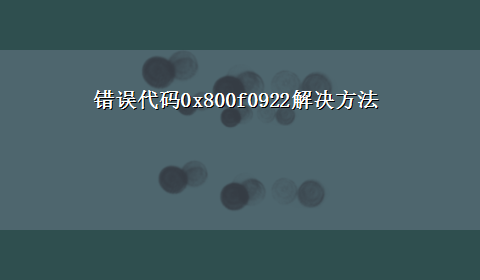 错误代码0x800f0922解决方法